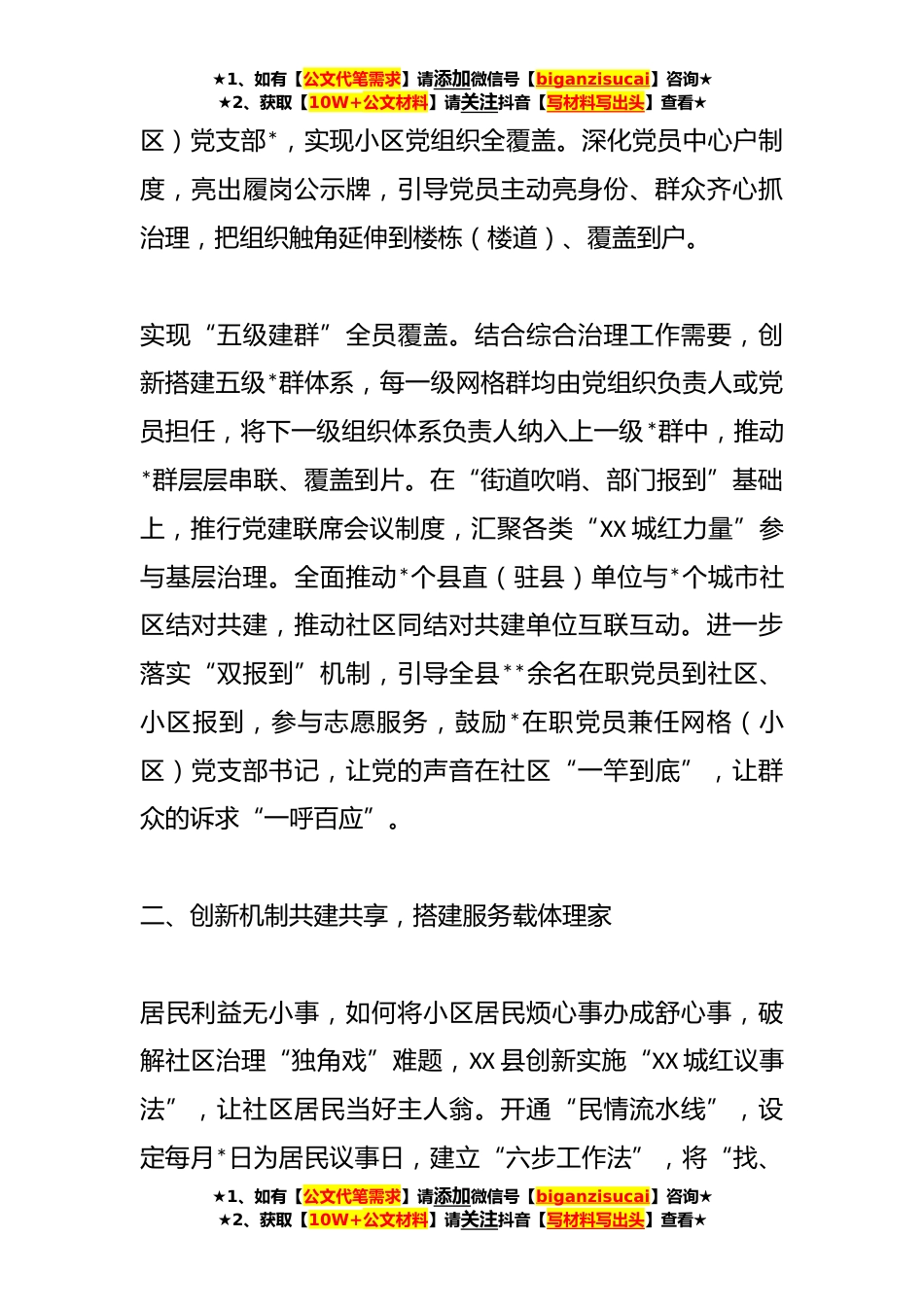 ★1、如有【公文代笔需求】请添加微信号【biganzisucai】咨询★
★2、获取【10W+公文材料】请关注抖音【写材料写出头】查看★

区）党支部*，实现小区党组织全覆盖。深化党员中心户制度，亮出履岗公示牌，引导党员主动亮身份、群众齐心抓治理，把组织触角延伸到楼栋（楼道）、覆盖到户。

实现“五级建群”全员覆盖。结合综合治理工作需要，创新搭建五级*群体系，每一级网格群均由党组织负责人或党员担任，将下一级组织体系负责人纳入上一级*群中，推动*群层层串联、覆盖到片。在“街道吹哨、部门报到”基础上，推行党建联席会议制度，汇聚各类“XX城红力量”参与基层治理。全面推动*个县直（驻县）单位与*个城市社区结对共建，推动社区同结对共建单位互联互动。进一步落实“双报到”机制，引导全县**余名在职党员到社区、小区报到，参与志愿服务，鼓励*在职党员兼任网格（小区）党支部书记，让党的声音在社区“一竿到底”，让群众的诉求“一呼百应”。

二、创新机制共建共享，搭建服务载体理家

居民利益无小事，如何将小区居民烦心事办成舒心事，破解社区治理“独角戏”难题，XX县创新实施“XX城红议事法”，让社区居民当好主人翁。开通“民情流水线”，设定每月*日为居民议事日，建立“六步工作法”，将“找、

★1、如有【公文代笔需求】请添加微信号【biganzisucai】咨询★
★2、获取【10W+公文材料】请关注抖音【写材料写出头】查看★